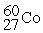 $^{60}_{27}Co$